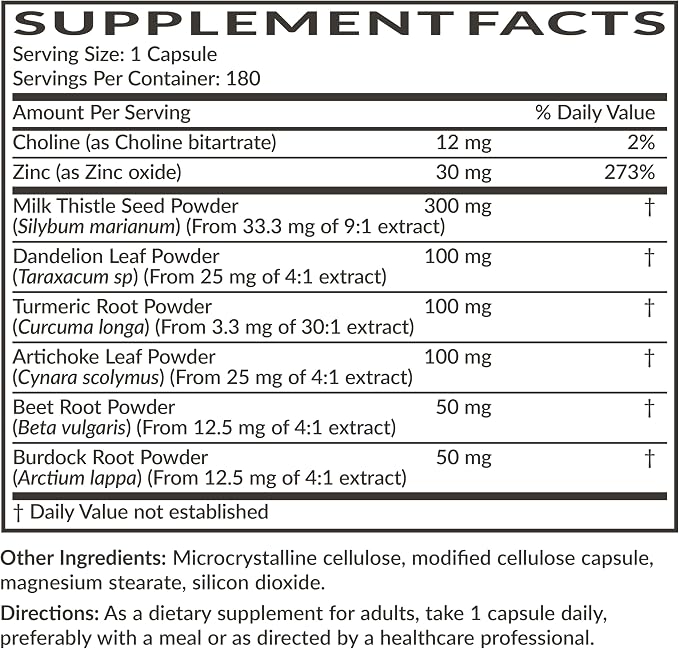 SUPPLEMENT FACTS

Serving Size: 1 Capsule
Servings Per Container: 180

| Amount Per Serving | | % Daily Value |
|---|---|---|
| Choline (as Choline bitartrate) | 12 mg | 2% |
| Zinc (as Zinc oxide) | 30 mg | 273% |
| Milk Thistle Seed Powder (Silybum marianum) (From 33.3 mg of 9:1 extract) | 300 mg | † |
| Dandelion Leaf Powder (Taraxacum sp) (From 25 mg of 4:1 extract) | 100 mg | † |
| Turmeric Root Powder (Curcuma longa) (From 3.3 mg of 30:1 extract) | 100 mg | † |
| Artichoke Leaf Powder (Cynara scolymus) (From 25 mg of 4:1 extract) | 100 mg | † |
| Beet Root Powder (Beta vulgaris) (From 12.5 mg of 4:1 extract) | 50 mg | † |
| Burdock Root Powder (Arctium lappa) (From 12.5 mg of 4:1 extract) | 50 mg | † |

† Daily Value not established

Other Ingredients: Microcrystalline cellulose, modified cellulose capsule, magnesium stearate, silicon dioxide.

Directions: As a dietary supplement for adults, take 1 capsule daily, preferably with a meal or as directed by a healthcare professional.